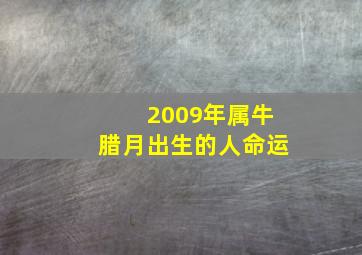 2009年属牛
腊月出生的人命运